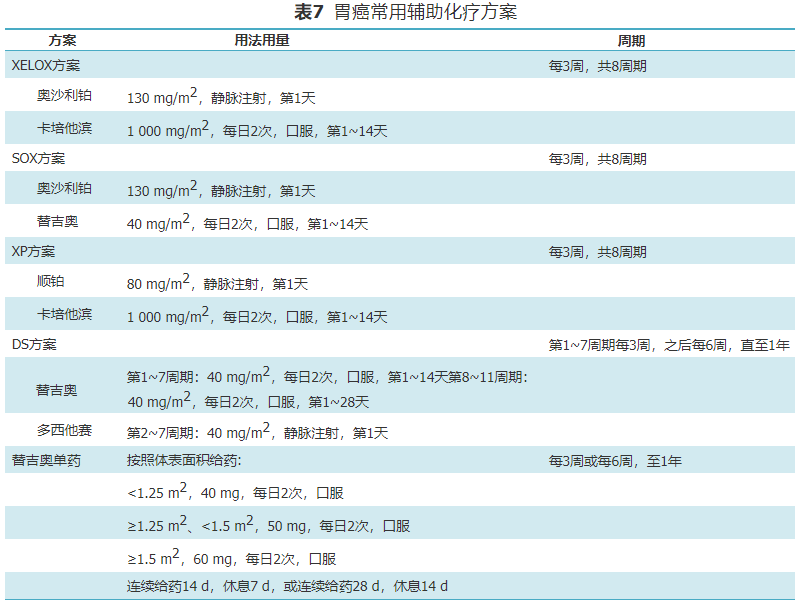 表7 胃癌常用辅助化疗方案

| 方案 | 用法用量 | 周期 |
|---|---|---|
| XELOX方案 |  | 每3周，共8周期 |
| 奥沙利铂 | 130 mg/$m^2$，静脉注射，第1天 |  |
| 卡培他滨 | 1 000 mg/$m^2$，每日2次，口服，第1~14天 |  |
| SOX方案 |  | 每3周，共8周期 |
| 奥沙利铂 | 130 mg/$m^2$，静脉注射，第1天 |  |
| 替吉奥 | 40 mg/$m^2$，每日2次，口服，第1~14天 |  |
| XP方案 |  | 每3周，共8周期 |
| 顺铂 | 80 mg/$m^2$，静脉注射，第1天 |  |
| 卡培他滨 | 1 000 mg/$m^2$，每日2次，口服，第1~14天 |  |
| DS方案 |  | 第1~7周期每3周，之后每6周，直至1年 |
| 替吉奥 | 第1~7周期：40 mg/$m^2$，每日2次，口服，第1~14天第8~11周期：40 mg/$m^2$，每日2次，口服，第1~28天 |  |
| 多西他赛 | 第2~7周期：40 mg/$m^2$，静脉注射，第1天 |  |
| 替吉奥单药 | 按照体表面积给药： | 每3周或每6周，至1年 |
|  | <1.25 $m^2$，40 mg，每日2次，口服 |  |
|  | ≥1.25 $m^2$、<1.5 $m^2$，50 mg，每日2次，口服 |  |
|  | ≥1.5 $m^2$，60 mg，每日2次，口服 |  |
|  | 连续给药14 d，休息7 d，或连续给药28 d，休息14 d |  |